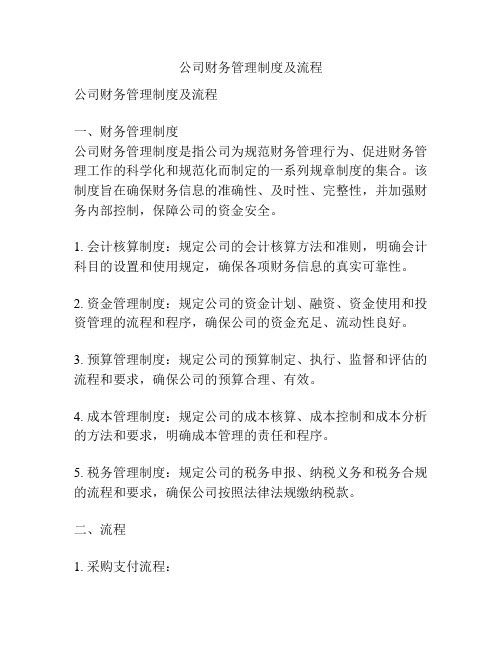 公司财务管理制度及流程

公司财务管理制度及流程

一、财务管理制度
公司财务管理制度是指公司为规范财务管理行为、促进财务管理工作的科学化和规范化而制定的一系列规章制度的集合。该制度旨在确保财务信息的准确性、及时性、完整性，并加强财务内部控制，保障公司的资金安全。

1. 会计核算制度：规定公司的会计核算方法和准则，明确会计科目的设置和使用规定，确保各项财务信息的真实可靠性。

2. 资金管理制度：规定公司的资金计划、融资、资金使用和投资管理的流程和程序，确保公司的资金充足、流动性良好。

3. 预算管理制度：规定公司的预算制定、执行、监督和评估的流程和要求，确保公司的预算合理、有效。

4. 成本管理制度：规定公司的成本核算、成本控制和成本分析的方法和要求，明确成本管理的责任和程序。

5. 税务管理制度：规定公司的税务申报、纳税义务和税务合规的流程和要求，确保公司按照法律法规缴纳税款。

二、流程

1. 采购支付流程：